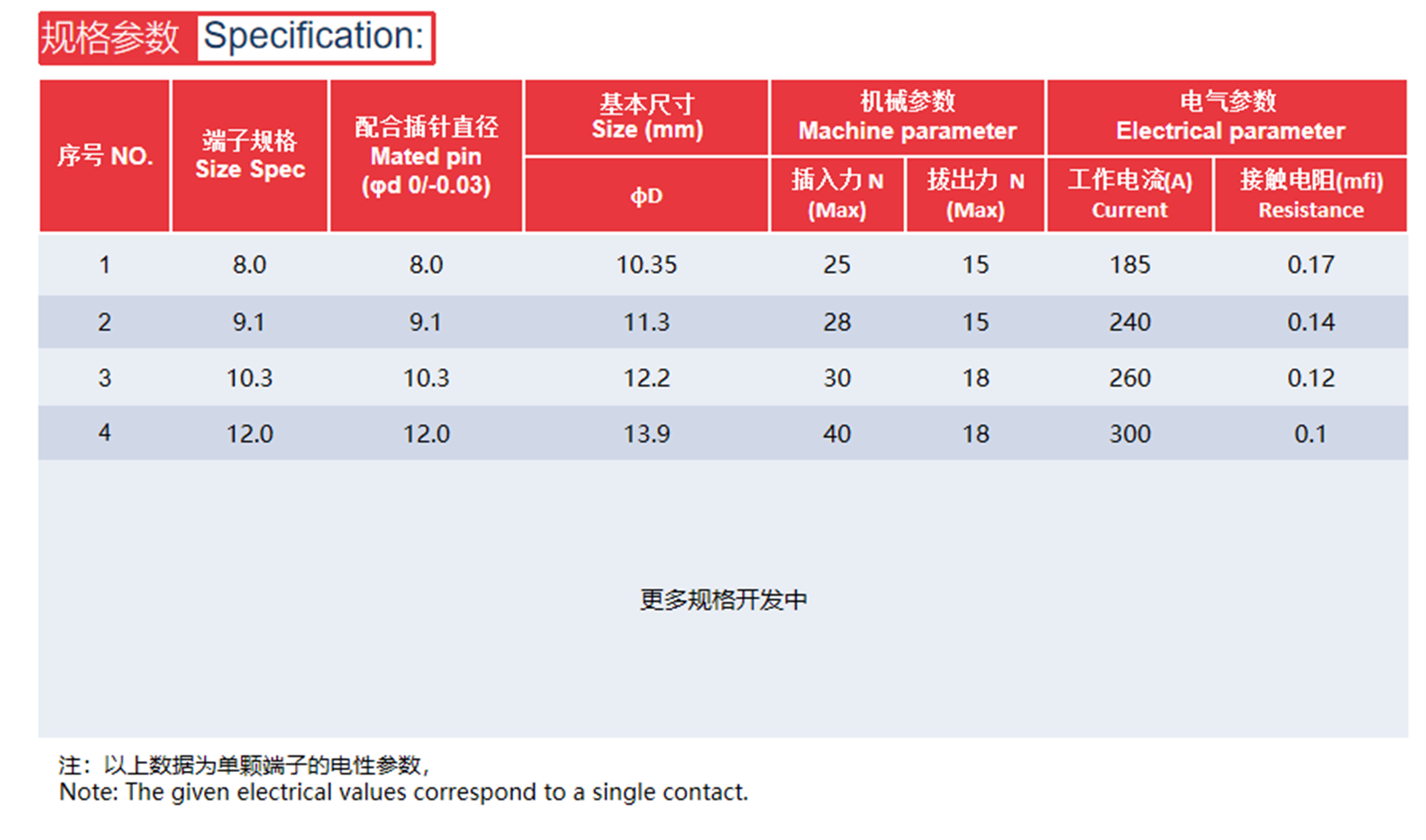 规格参数 Specification:

| 序号 NO. | 端子规格 Size Spec | 配合插针直径 Mated pin (φd 0/-0.03) | 基本尺寸 Size (mm) | 机械参数 Machine parameter | | 电气参数 Electrical parameter | |
|---|---|---|---|---|---|---|---|
| | | | ΦD | 插入力 N (Max) | 拔出力 N (Max) | 工作电流(A) Current | 接触电阻(mfi) Resistance |
| 1 | 8.0 | 8.0 | 10.35 | 25 | 15 | 185 | 0.17 |
| 2 | 9.1 | 9.1 | 11.3 | 28 | 15 | 240 | 0.14 |
| 3 | 10.3 | 10.3 | 12.2 | 30 | 18 | 260 | 0.12 |
| 4 | 12.0 | 12.0 | 13.9 | 40 | 18 | 300 | 0.1 |

更多规格开发中

注：以上数据为单颗端子的电性参数，
Note: The given electrical values correspond to a single contact.